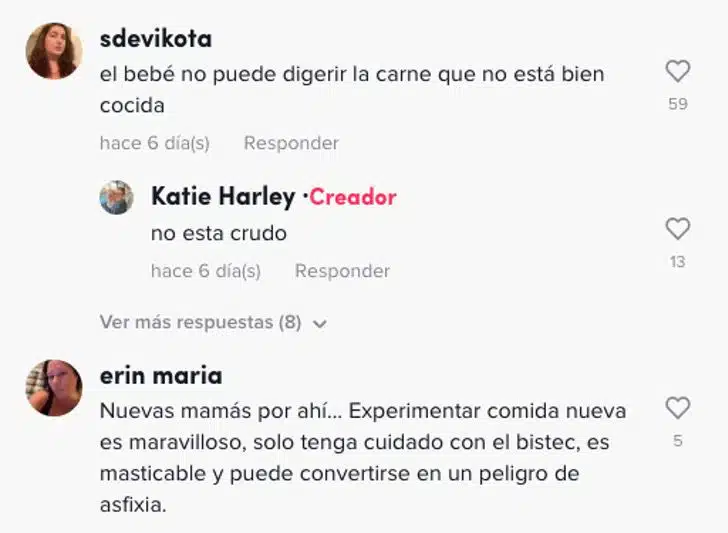 sdevikota
el bebé no puede digerir la carne que no está bien cocida
59
hace 6 día(s) Responder

Katie Harley ·Creador
no esta crudo
13
hace 6 día(s) Responder

Ver más respuestas (8)

erin maria
Nuevas mamás por ahí... Experimentar comida nueva es maravilloso, solo tenga cuidado con el bistec, es masticable y puede convertirse en un peligro de asfixia.
5